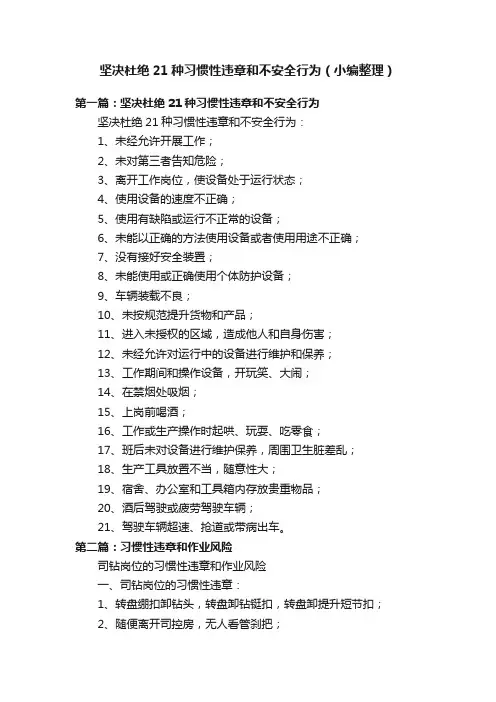 坚决杜绝 21 种习惯性违章和不安全行为（小编整理）

第一篇：坚决杜绝 21 种习惯性违章和不安全行为

坚决杜绝 21 种习惯性违章和不安全行为：

1、未经允许开展工作；

2、未对第三者告知危险；

3、离开工作岗位，使设备处于运行状态；

4、使用设备的速度不正确；

5、使用有缺陷或运行不正常的设备；

6、未能以正确的方法使用设备或者使用用途不正确；

7、没有接好安全装置；

8、未能使用或正确使用个体防护设备；

9、车辆装载不良；

10、未按规范提升货物和产品；

11、进入未授权的区域，造成他人和自身伤害；

12、未经允许对运行中的设备进行维护和保养；

13、工作期间和操作设备，开玩笑、大闹；

14、在禁烟处吸烟；

15、上岗前喝酒；

16、工作或生产操作时起哄、玩耍、吃零食；

17、班后未对设备进行维护保养，周围卫生脏差乱；

18、生产工具放置不当，随意性大；

19、宿舍、办公室和工具箱内存放贵重物品；

20、酒后驾驶或疲劳驾驶车辆；

21、驾驶车辆超速、抢道或带病出车。

第二篇：习惯性违章和作业风险

司钻岗位的习惯性违章和作业风险

一、司钻岗位的习惯性违章：

1、转盘绷扣卸钻头，转盘卸钻铤扣，转盘卸提升短节扣；

2、随便离开司控房，无人看管刹把；